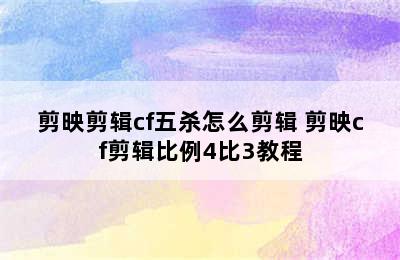 剪映剪辑cf五杀怎么剪辑 剪映cf剪辑比例4比3教程